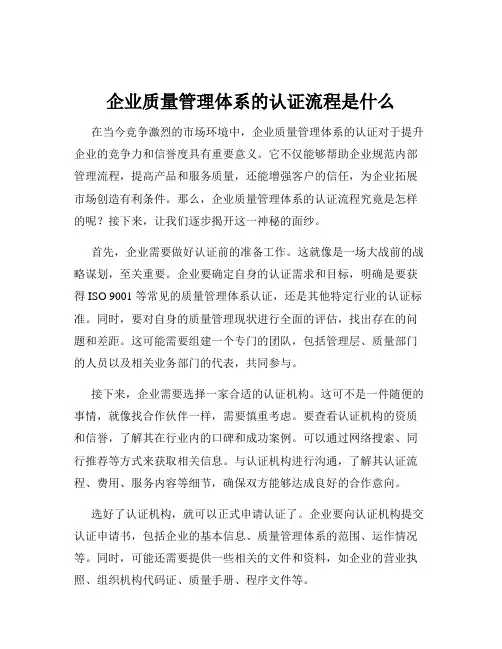 企业质量管理体系的认证流程是什么

在当今竞争激烈的市场环境中，企业质量管理体系的认证对于提升企业的竞争力和信誉度具有重要意义。它不仅能够帮助企业规范内部管理流程，提高产品和服务质量，还能增强客户的信任，为企业拓展市场创造有利条件。那么，企业质量管理体系的认证流程究竟是怎样的呢？接下来，让我们逐步揭开这一神秘的面纱。

首先，企业需要做好认证前的准备工作。这就像是一场大战前的战略谋划，至关重要。企业要确定自身的认证需求和目标，明确是要获得 ISO 9001 等常见的质量管理体系认证，还是其他特定行业的认证标准。同时，要对自身的质量管理现状进行全面的评估，找出存在的问题和差距。这可能需要组建一个专门的团队，包括管理层、质量部门的人员以及相关业务部门的代表，共同参与。

接下来，企业需要选择一家合适的认证机构。这可不是一件随便的事情，就像找合作伙伴一样，需要慎重考虑。要查看认证机构的资质和信誉，了解其在行业内的口碑和成功案例。可以通过网络搜索、同行推荐等方式来获取相关信息。与认证机构进行沟通，了解其认证流程、费用、服务内容等细节，确保双方能够达成良好的合作意向。

选好了认证机构，就可以正式申请认证了。企业要向认证机构提交认证申请书，包括企业的基本信息、质量管理体系的范围、运作情况等。同时，可能还需要提供一些相关的文件和资料，如企业的营业执照、组织机构代码证、质量手册、程序文件等。